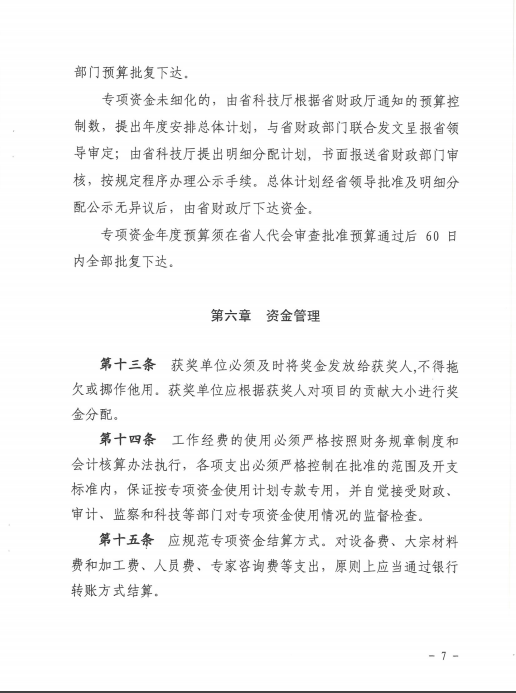 部门预算批复下达。

专项资金未细化的，由省科技厅根据省财政厅通知的预算控制数，提出年度安排总体计划，与省财政部门联合发文呈报省领导审定；由省科技厅提出明细分配计划，书面报送省财政部门审核，按规定程序办理公示手续。总体计划经省领导批准及明细分配公示无异议后，由省财政厅下达资金。

专项资金年度预算须在省人代会审查批准预算通过后 60 日内全部批复下达。

第六章　资金管理

第十三条　获奖单位必须及时将奖金发放给获奖人,不得拖欠或挪作他用。获奖单位应根据获奖人对项目的贡献大小进行奖金分配。

第十四条　工作经费的使用必须严格按照财务规章制度和会计核算办法执行，各项支出必须严格控制在批准的范围及开支标准内，保证按专项资金使用计划专款专用，并自觉接受财政、审计、监察和科技等部门对专项资金使用情况的监督检查。

第十五条　应规范专项资金结算方式。对设备费、大宗材料费和加工费、人员费、专家咨询费等支出，原则上应当通过银行转账方式结算。

－ 7 －